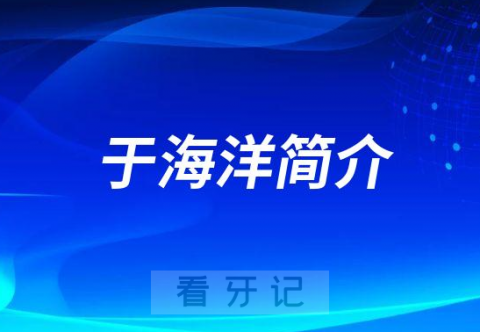 于海洋简介

看牙记